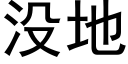 没地